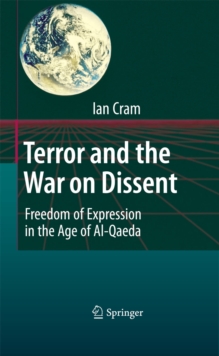 Ian Cram

Terror and the War on Dissent

Freedom of Expression in the Age of Al-Qaeda

Springer